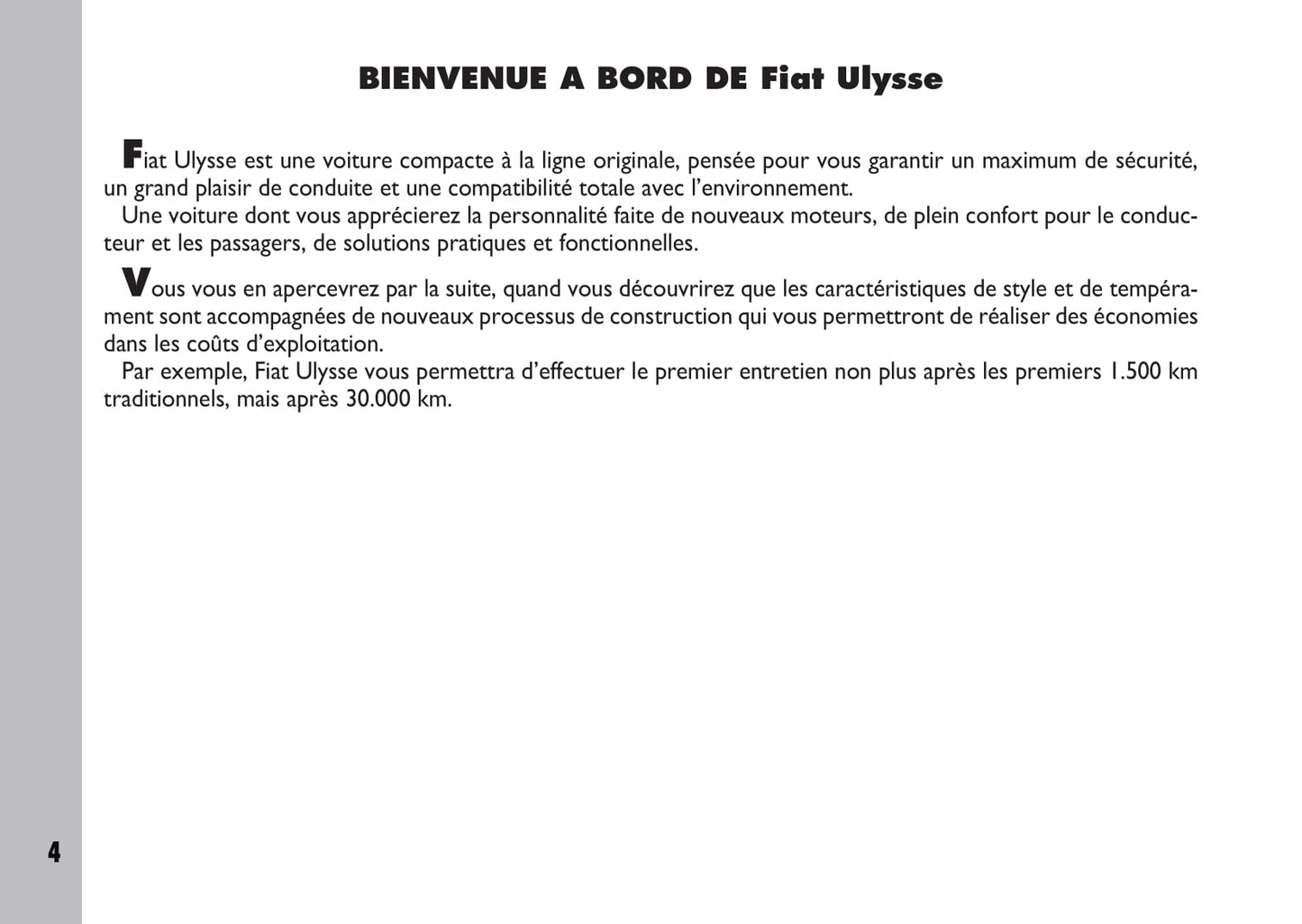 BIENVENUE A BORD DE Fiat Ulysse

Fiat Ulysse est une voiture compacte à la ligne originale, pensée pour vous garantir un maximum de sécurité, un grand plaisir de conduite et une compatibilité totale avec l'environnement.
Une voiture dont vous apprécierez la personnalité faite de nouveaux moteurs, de plein confort pour le conducteur et les passagers, de solutions pratiques et fonctionnelles.

Vous vous en apercevrez par la suite, quand vous découvrirez que les caractéristiques de style et de tempérament sont accompagnées de nouveaux processus de construction qui vous permettront de réaliser des économies dans les coûts d'exploitation.
Par exemple, Fiat Ulysse vous permettra d'effectuer le premier entretien non plus après les premiers 1.500 km traditionnels, mais après 30.000 km.

4